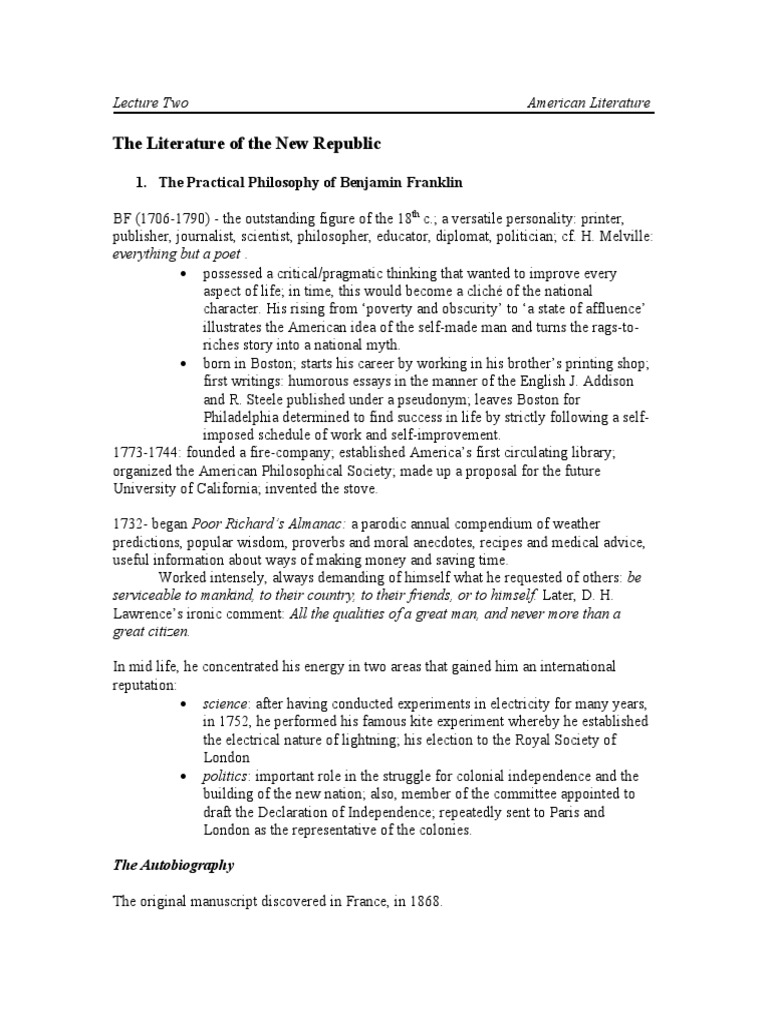 Lecture Two American Literature

The Literature of the New Republic

1. The Practical Philosophy of Benjamin Franklin

BF (1706-1790) - the outstanding figure of the 18$^{th}$ c.; a versatile personality: printer, publisher, journalist, scientist, philosopher, educator, diplomat, politician; cf. H. Melville: everything but a poet .

• possessed a critical/pragmatic thinking that wanted to improve every aspect of life; in time, this would become a cliché of the national character. His rising from 'poverty and obscurity' to 'a state of affluence' illustrates the American idea of the self-made man and turns the rags-to-riches story into a national myth.
• born in Boston; starts his career by working in his brother's printing shop; first writings: humorous essays in the manner of the English J. Addison and R. Steele published under a pseudonym; leaves Boston for Philadelphia determined to find success in life by strictly following a self-imposed schedule of work and self-improvement.

1773-1744: founded a fire-company; established America's first circulating library; organized the American Philosophical Society; made up a proposal for the future University of California; invented the stove.

1732- began Poor Richard's Almanac: a parodic annual compendium of weather predictions, popular wisdom, proverbs and moral anecdotes, recipes and medical advice, useful information about ways of making money and saving time.
Worked intensely, always demanding of himself what he requested of others: be serviceable to mankind, to their country, to their friends, or to himself. Later, D. H. Lawrence's ironic comment: All the qualities of a great man, and never more than a great citizen.

In mid life, he concentrated his energy in two areas that gained him an international reputation:
• science: after having conducted experiments in electricity for many years, in 1752, he performed his famous kite experiment whereby he established the electrical nature of lightning; his election to the Royal Society of London
• politics: important role in the struggle for colonial independence and the building of the new nation; also, member of the committee appointed to draft the Declaration of Independence; repeatedly sent to Paris and London as the representative of the colonies.

The Autobiography

The original manuscript discovered in France, in 1868.